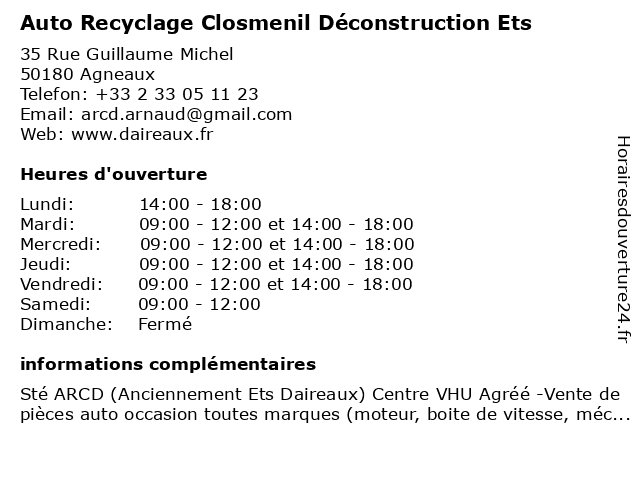 Auto Recyclage Closmenil Déconstruction Ets

35 Rue Guillaume Michel
50180 Agneaux
Telefon: +33 2 33 05 11 23
Email: arcd.arnaud@gmail.com
Web: www.daireaux.fr

Heures d'ouverture

| | |
|---|---|
| Lundi: | 14:00 - 18:00 |
| Mardi: | 09:00 - 12:00 et 14:00 - 18:00 |
| Mercredi: | 09:00 - 12:00 et 14:00 - 18:00 |
| Jeudi: | 09:00 - 12:00 et 14:00 - 18:00 |
| Vendredi: | 09:00 - 12:00 et 14:00 - 18:00 |
| Samedi: | 09:00 - 12:00 |
| Dimanche: | Fermé |

informations complémentaires

Sté ARCD (Anciennement Ets Daireaux) Centre VHU Agréé -Vente de pièces auto occasion toutes marques (moteur, boite de vitesse, méc...

Horairesdouverture24.fr